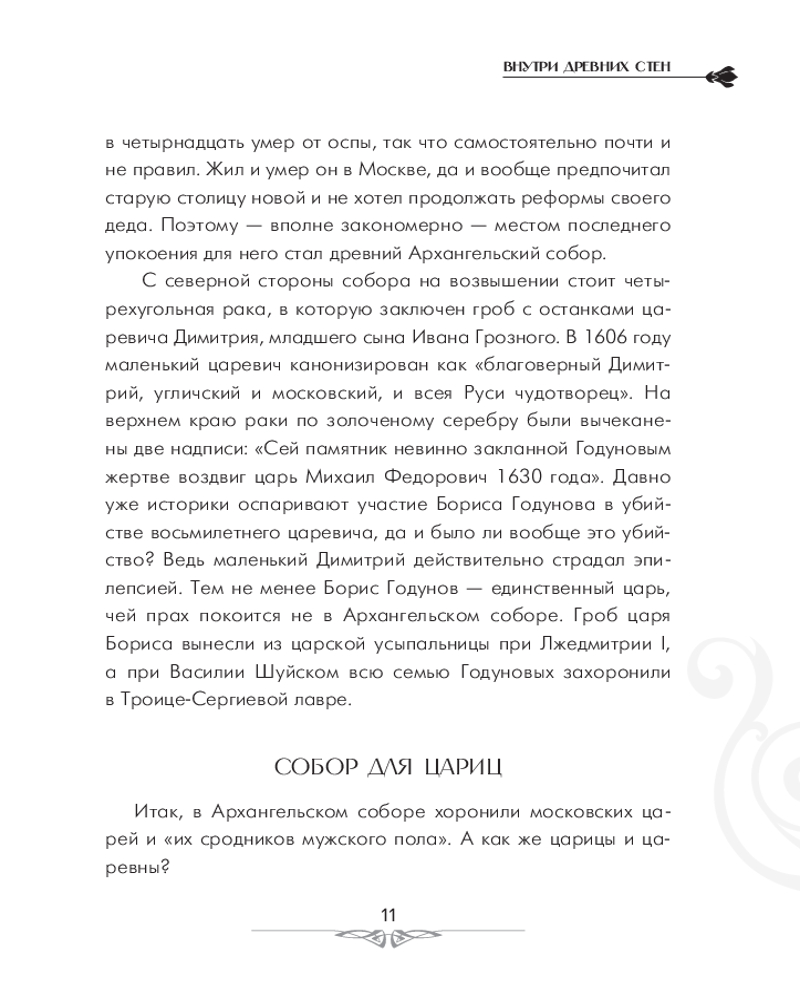 ВНУТРИ ДРЕВНИХ СТЕН

в четырнадцать умер от оспы, так что самостоятельно почти и не правил. Жил и умер он в Москве, да и вообще предпочитал старую столицу новой и не хотел продолжать реформы своего деда. Поэтому — вполне закономерно — местом последнего упокоения для него стал древний Архангельский собор.

С северной стороны собора на возвышении стоит четырехугольная рака, в которую заключен гроб с останками царевича Димитрия, младшего сына Ивана Грозного. В 1606 году маленький царевич канонизирован как «благоверный Димитрий, угличский и московский, и всея Руси чудотворец». На верхнем краю раки по золоченому серебру были вычеканены две надписи: «Сей памятник невинно закланной Годуновым жертве воздвиг царь Михаил Федорович 1630 года». Давно уже историки оспаривают участие Бориса Годунова в убийстве восьмилетнего царевича, да и было ли вообще это убийство? Ведь маленький Димитрий действительно страдал эпилепсией. Тем не менее Борис Годунов — единственный царь, чей прах покоится не в Архангельском соборе. Гроб царя Бориса вынесли из царской усыпальницы при Лжедмитрии I, а при Василии Шуйском всю семью Годуновых захоронили в Троице-Сергиевой лавре.

СОБОР ДЛЯ ЦАРИЦ

Итак, в Архангельском соборе хоронили московских царей и «их сродников мужского пола». А как же царицы и царевны?

11